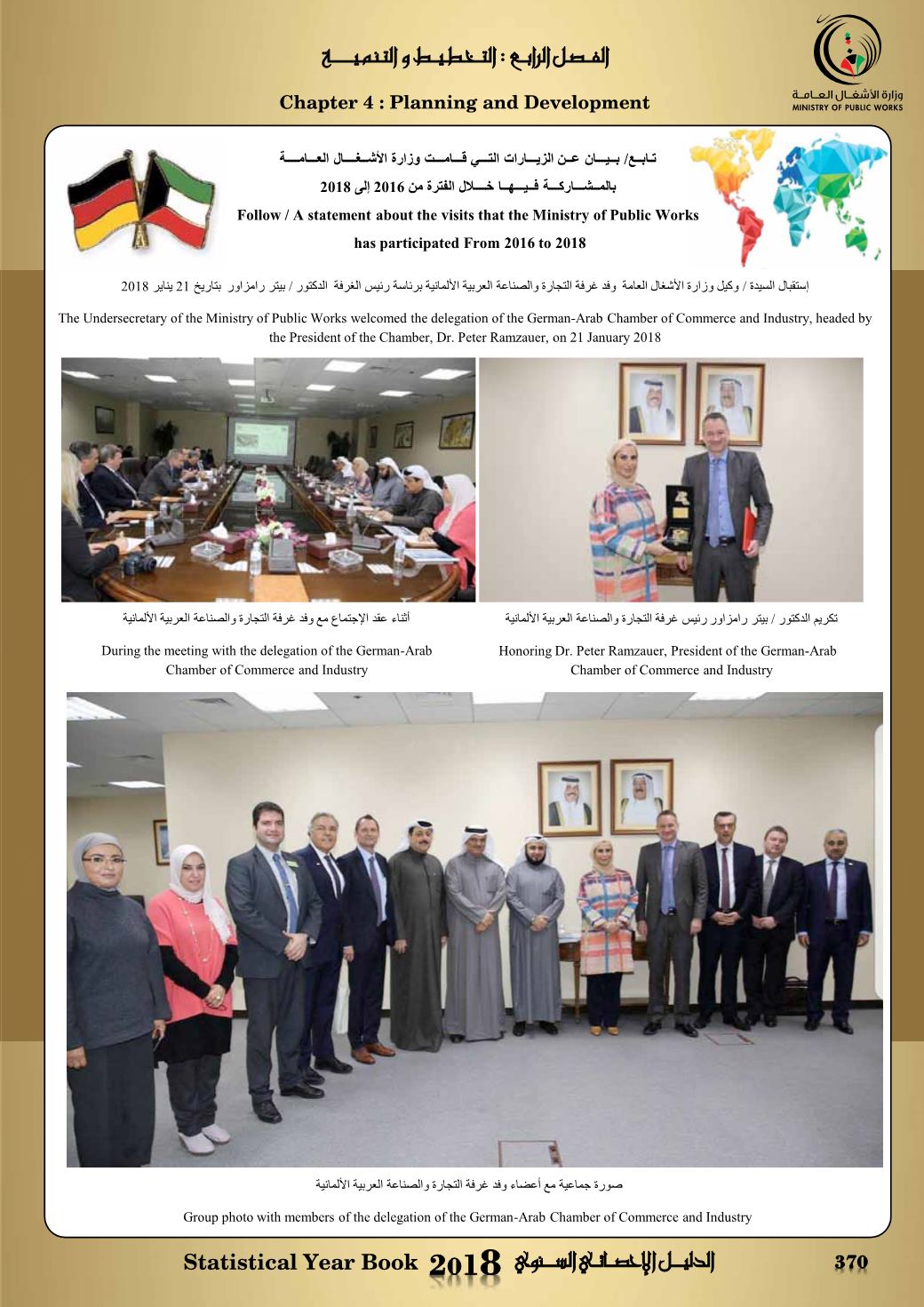 الفصل الرابع : التخطيط و التنمية

Chapter 4 : Planning and Development

وزارة الأشغال العامة
MINISTRY OF PUBLIC WORKS

تابع/ بيان عن الزيارات التي قامت وزارة الأشغال العامة
بالمشاركة فيها خلال الفترة من 2016 إلى 2018

Follow / A statement about the visits that the Ministry of Public Works has participated From 2016 to 2018

إستقبال السيدة / وكيل وزارة الأشغال العامة وفد غرفة التجارة والصناعة العربية الألمانية برئاسة رئيس الغرفة الدكتور / بيتر رامزاور بتاريخ 21 يناير 2018

The Undersecretary of the Ministry of Public Works welcomed the delegation of the German-Arab Chamber of Commerce and Industry, headed by the President of the Chamber, Dr. Peter Ramzauer, on 21 January 2018

أثناء عقد الإجتماع مع وفد غرفة التجارة والصناعة العربية الألمانية

During the meeting with the delegation of the German-Arab Chamber of Commerce and Industry

تكريم الدكتور / بيتر رامزاور رئيس غرفة التجارة والصناعة العربية الألمانية

Honoring Dr. Peter Ramzauer, President of the German-Arab Chamber of Commerce and Industry

صورة جماعية مع أعضاء وفد غرفة التجارة والصناعة العربية الألمانية

Group photo with members of the delegation of the German-Arab Chamber of Commerce and Industry

Statistical Year Book 2018 الدليل الإحصائي السنوي

370